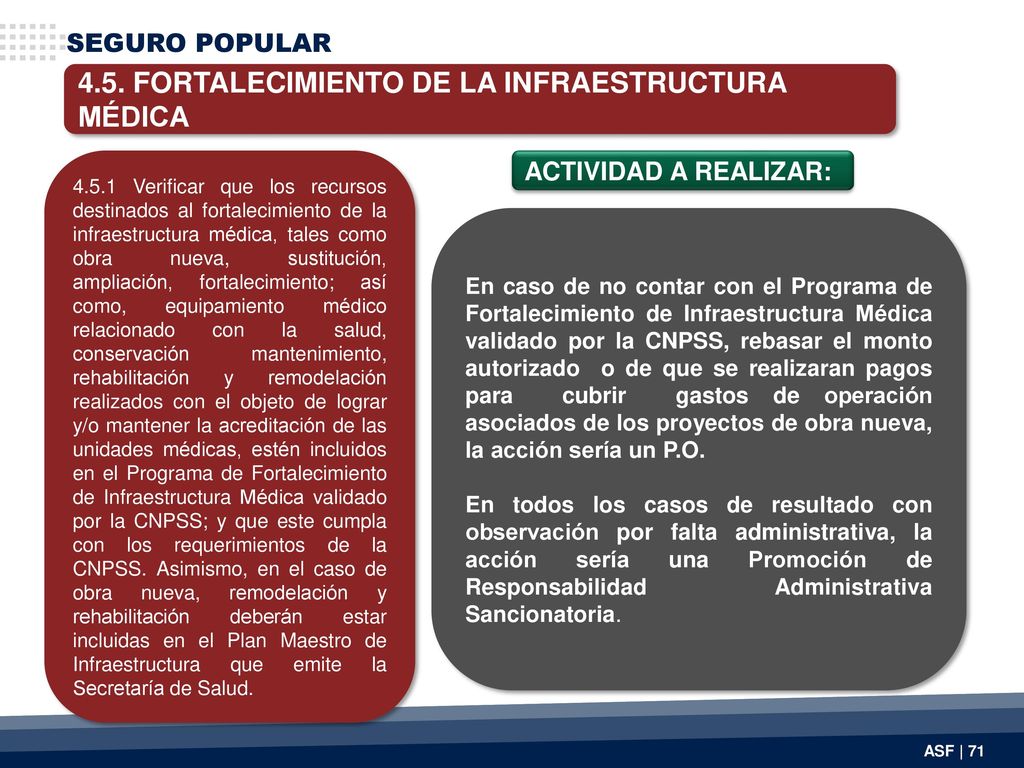 SEGURO POPULAR

4.5. FORTALECIMIENTO DE LA INFRAESTRUCTURA MÉDICA

4.5.1 Verificar que los recursos destinados al fortalecimiento de la infraestructura médica, tales como obra nueva, sustitución, ampliación, fortalecimiento; así como, equipamiento médico relacionado con la salud, conservación mantenimiento, rehabilitación y remodelación realizados con el objeto de lograr y/o mantener la acreditación de las unidades médicas, estén incluidos en el Programa de Fortalecimiento de Infraestructura Médica validado por la CNPSS; y que este cumpla con los requerimientos de la CNPSS. Asimismo, en el caso de obra nueva, remodelación y rehabilitación deberán estar incluidas en el Plan Maestro de Infraestructura que emite la Secretaría de Salud.

ACTIVIDAD A REALIZAR:

En caso de no contar con el Programa de Fortalecimiento de Infraestructura Médica validado por la CNPSS, rebasar el monto autorizado o de que se realizaran pagos para cubrir gastos de operación asociados de los proyectos de obra nueva, la acción sería un P.O.

En todos los casos de resultado con observación por falta administrativa, la acción sería una Promoción de Responsabilidad Administrativa Sancionatoria.

ASF | 71